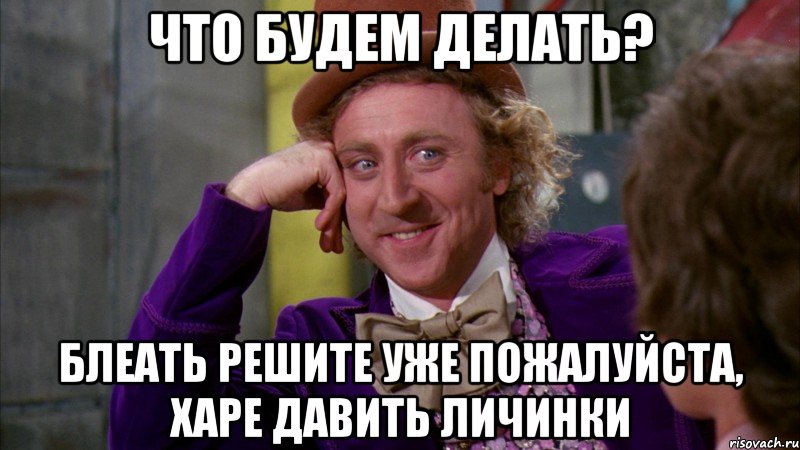 ЧТО БУДЕМ ДЕЛАТЬ?

БЛЕАТЬ РЕШИТЕ УЖЕ ПОЖАЛУЙСТА, ХАРЕ ДАВИТЬ ЛИЧИНКИ

risovach.ru